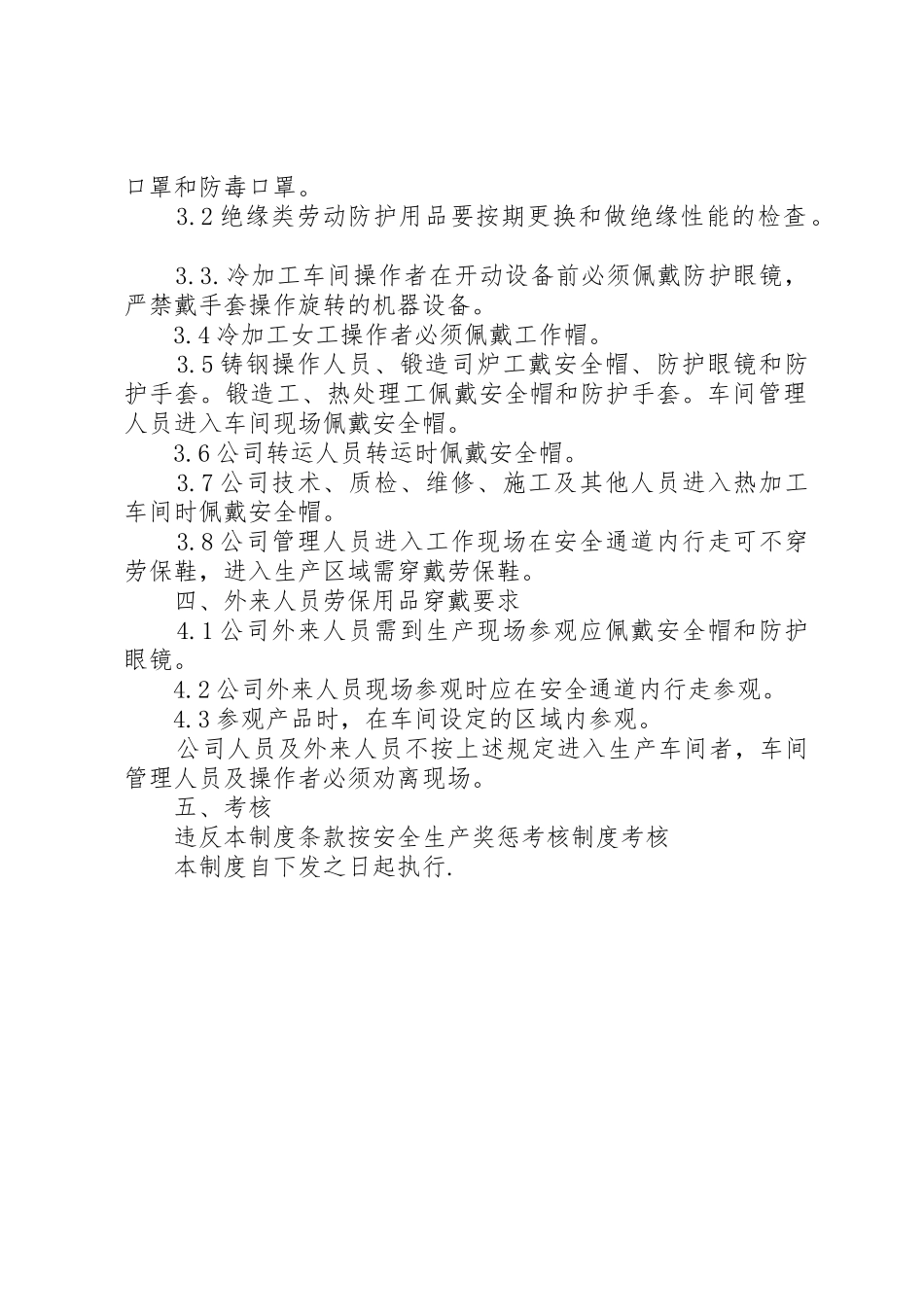 口罩和防毒口罩。

3.2 绝缘类劳动防护用品要按期更换和做绝缘性能的检查。

3.3. 冷加工车间操作者在开动设备前必须佩戴防护眼镜，严禁戴手套操作旋转的机器设备。

3.4 冷加工女工操作者必须佩戴工作帽。

3.5 铸钢操作人员、锻造司炉工戴安全帽、防护眼镜和防护手套。锻造工、热处理工佩戴安全帽和防护手套。车间管理人员进入车间现场佩戴安全帽。

3.6 公司转运人员转运时佩戴安全帽。

3.7 公司技术、质检、维修、施工及其他人员进入热加工车间时佩戴安全帽。

3.8 公司管理人员进入工作现场在安全通道内行走可不穿劳保鞋，进入生产区域需穿戴劳保鞋。

四、外来人员劳保用品穿戴要求

4.1 公司外来人员需到生产现场参观应佩戴安全帽和防护眼镜。

4.2 公司外来人员现场参观时应在安全通道内行走参观。

4.3 参观产品时，在车间设定的区域内参观。

公司人员及外来人员不按上述规定进入生产车间者，车间管理人员及操作者必须劝离现场。

五、考核

违反本制度条款按安全生产奖惩考核制度考核

本制度自下发之日起执行.